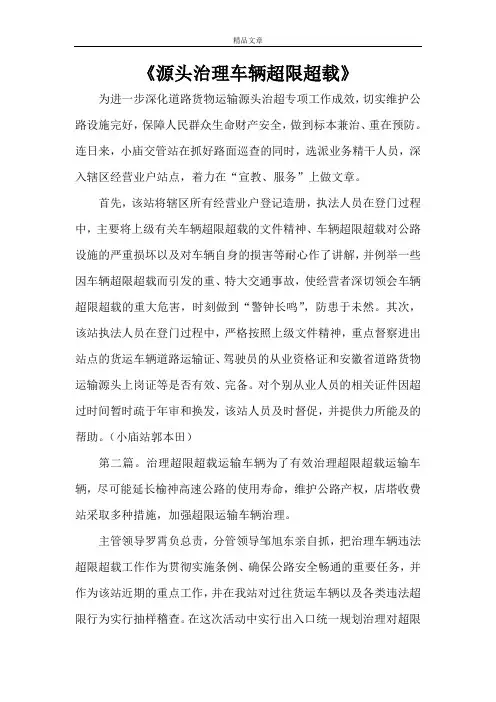 精品文章

《源头治理车辆超限超载》

为进一步深化道路货物运输源头治超专项工作成效，切实维护公路设施完好，保障人民群众生命财产安全，做到标本兼治、重在预防。连日来，小庙交管站在抓好路面巡查的同时，选派业务精干人员，深入辖区经营业户站点，着力在“宣教、服务”上做文章。

首先，该站将辖区所有经营业户登记造册，执法人员在登门过程中，主要将上级有关车辆超限超载的文件精神、车辆超限超载对公路设施的严重损坏以及对车辆自身的损害等耐心作了讲解，并例举一些因车辆超限超载而引发的重、特大交通事故，使经营者深切领会车辆超限超载的重大危害，时刻做到“警钟长鸣”，防患于未然。其次，该站执法人员在登门过程中，严格按照上级文件精神，重点督察进出站点的货运车辆道路运输证、驾驶员的从业资格证和安徽省道路货物运输源头上岗证等是否有效、完备。对个别从业人员的相关证件因超过时间暂时疏于年审和换发，该站人员及时督促，并提供力所能及的帮助。（小庙站郭本田）

第二篇。治理超限超载运输车辆为了有效治理超限超载运输车辆，尽可能延长榆神高速公路的使用寿命，维护公路产权，店塔收费站采取多种措施，加强超限运输车辆治理。

主管领导罗霄负总责，分管领导邹旭东亲自抓，把治理车辆违法超限超载工作作为贯彻实施条例、确保公路安全畅通的重要任务，并作为该站近期的重点工作，并在我站对过往货运车辆以及各类违法超限行为实行抽样稽查。在这次活动中实行出入口统一规划治理对超限